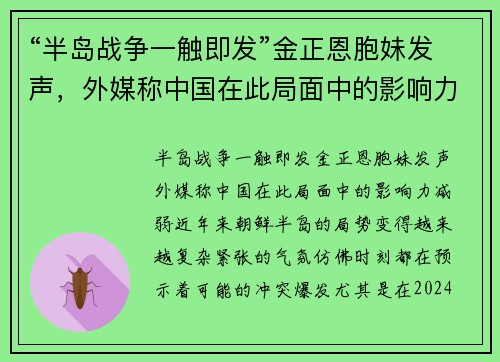 “半岛战争一触即发”金正恩胞妹发声，外媒称中国在此局面中的影响力

半岛战争一触即发金正恩胞妹发声外媒称中国在此局面中的影响力减弱近年来朝鲜半岛的局势变得越来越复杂紧张的气氛仿佛时刻都在预示着可能的冲突爆发尤其是在2024